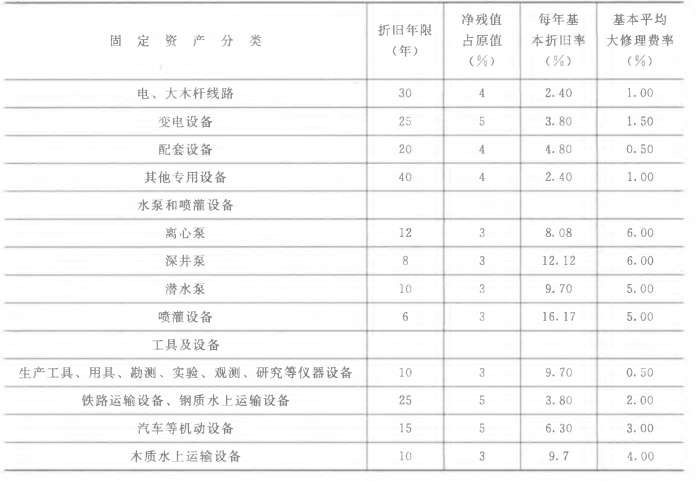 | 固定资产分类 | 折旧年限（年） | 净残值占原值（%） | 每年基本折旧率（%） | 基本平均大修理费率（%） |
|---|---|---|---|---|
| 电、大木杆线路 | 30 | 4 | 2.40 | 1.00 |
| 变电设备 | 25 | 5 | 3.80 | 1.50 |
| 配套设备 | 20 | 4 | 4.80 | 0.50 |
| 其他专用设备 | 40 | 4 | 2.40 | 1.00 |
| 水泵和喷灌设备 | | | | |
| 离心泵 | 12 | 3 | 8.08 | 6.00 |
| 深井泵 | 8 | 3 | 12.12 | 6.00 |
| 潜水泵 | 10 | 3 | 9.70 | 5.00 |
| 喷灌设备 | 6 | 3 | 16.17 | 5.00 |
| 工具及设备 | | | | |
| 生产工具、用具、勘测、实验、观测、研究等仪器设备 | 10 | 3 | 9.70 | 0.50 |
| 铁路运输设备、钢质水上运输设备 | 25 | 5 | 3.80 | 2.00 |
| 汽车等机动设备 | 15 | 5 | 6.30 | 3.00 |
| 木质水上运输设备 | 10 | 3 | 9.7 | 4.00 |